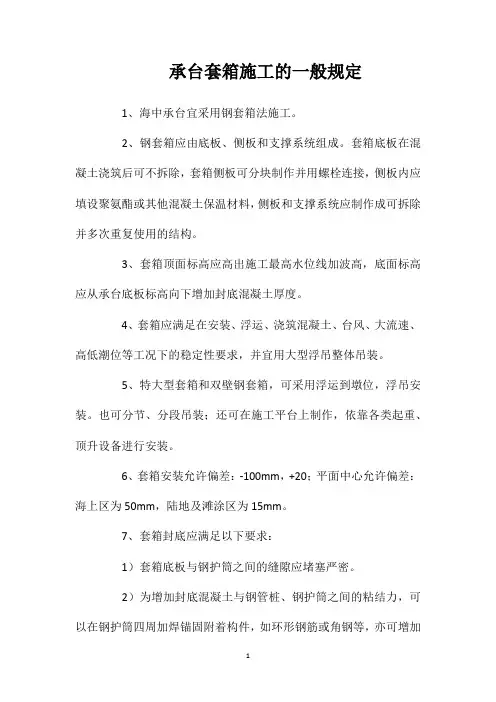 承台套箱施工的一般规定

1、海中承台宜采用钢套箱法施工。

2、钢套箱应由底板、侧板和支撑系统组成。套箱底板在混凝土浇筑后可不拆除，套箱侧板可分块制作并用螺栓连接，侧板内应填设聚氨酯或其他混凝土保温材料，侧板和支撑系统应制作成可拆除并多次重复使用的结构。

3、套箱顶面标高应高出施工最高水位线加波高，底面标高应从承台底板标高向下增加封底混凝土厚度。

4、套箱应满足在安装、浮运、浇筑混凝土、台风、大流速、高低潮位等工况下的稳定性要求，并宜用大型浮吊整体吊装。

5、特大型套箱和双壁钢套箱，可采用浮运到墩位，浮吊安装。也可分节、分段吊装；还可在施工平台上制作，依靠各类起重、顶升设备进行安装。

6、套箱安装允许偏差：-100mm，+20；平面中心允许偏差：海上区为50mm，陆地及滩涂区为15mm。

7、套箱封底应满足以下要求：

1）套箱底板与钢护筒之间的缝隙应堵塞严密。

2）为增加封底混凝土与钢管桩、钢护筒之间的粘结力，可以在钢护筒四周加焊锚固附着构件，如环形钢筋或角钢等，亦可增加

1